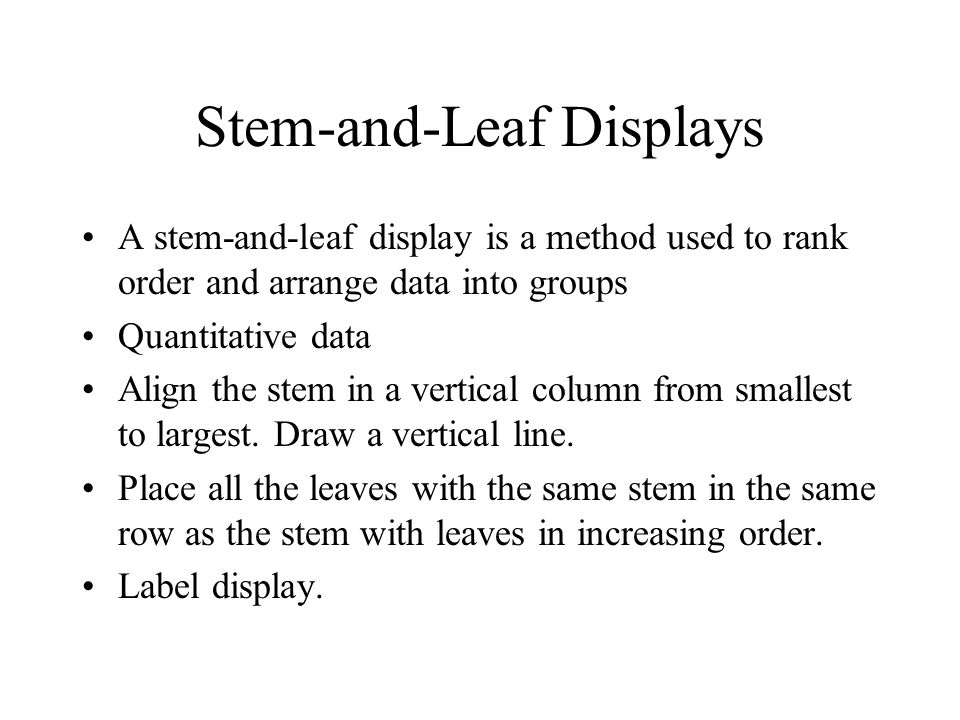 Stem-and-Leaf Displays

• A stem-and-leaf display is a method used to rank order and arrange data into groups
• Quantitative data
• Align the stem in a vertical column from smallest to largest. Draw a vertical line.
• Place all the leaves with the same stem in the same row as the stem with leaves in increasing order.
• Label display.